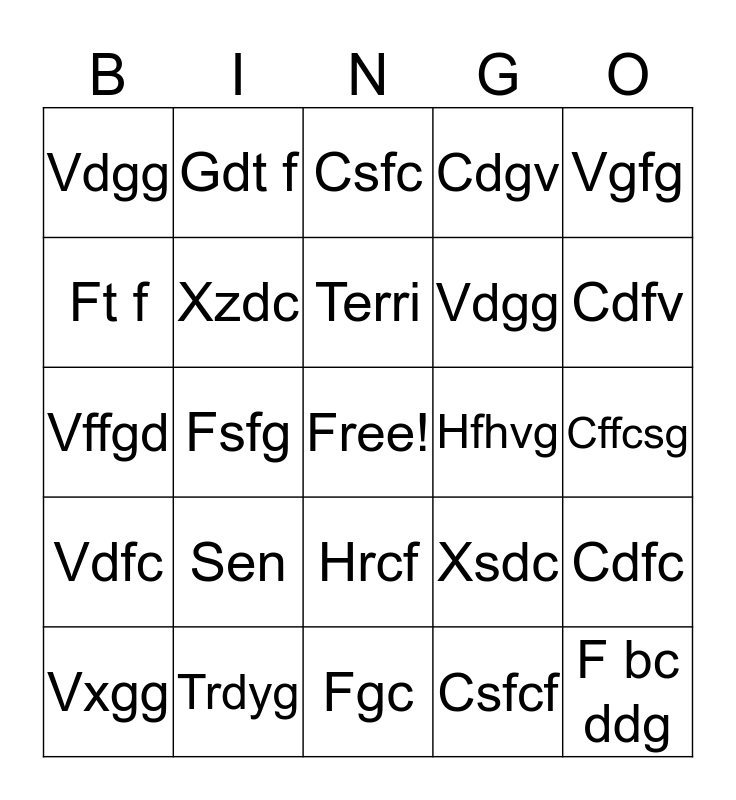 | B | I | N | G | O |
|---|---|---|---|---|
| Vdgg | Gdt f | Csfc | Cdgv | Vgfg |
| Ft f | Xzdc | Terri | Vdgg | Cdfv |
| Vffgd | Fsfg | Free! | Hfhvg | Cffcsg |
| Vdfc | Sen | Hrcf | Xsdc | Cdfc |
| Vxgg | Trdyg | Fgc | Csfcf | F bc ddg |